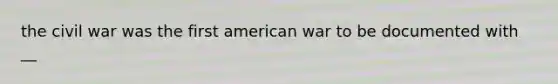 the civil war was the first american war to be documented with __